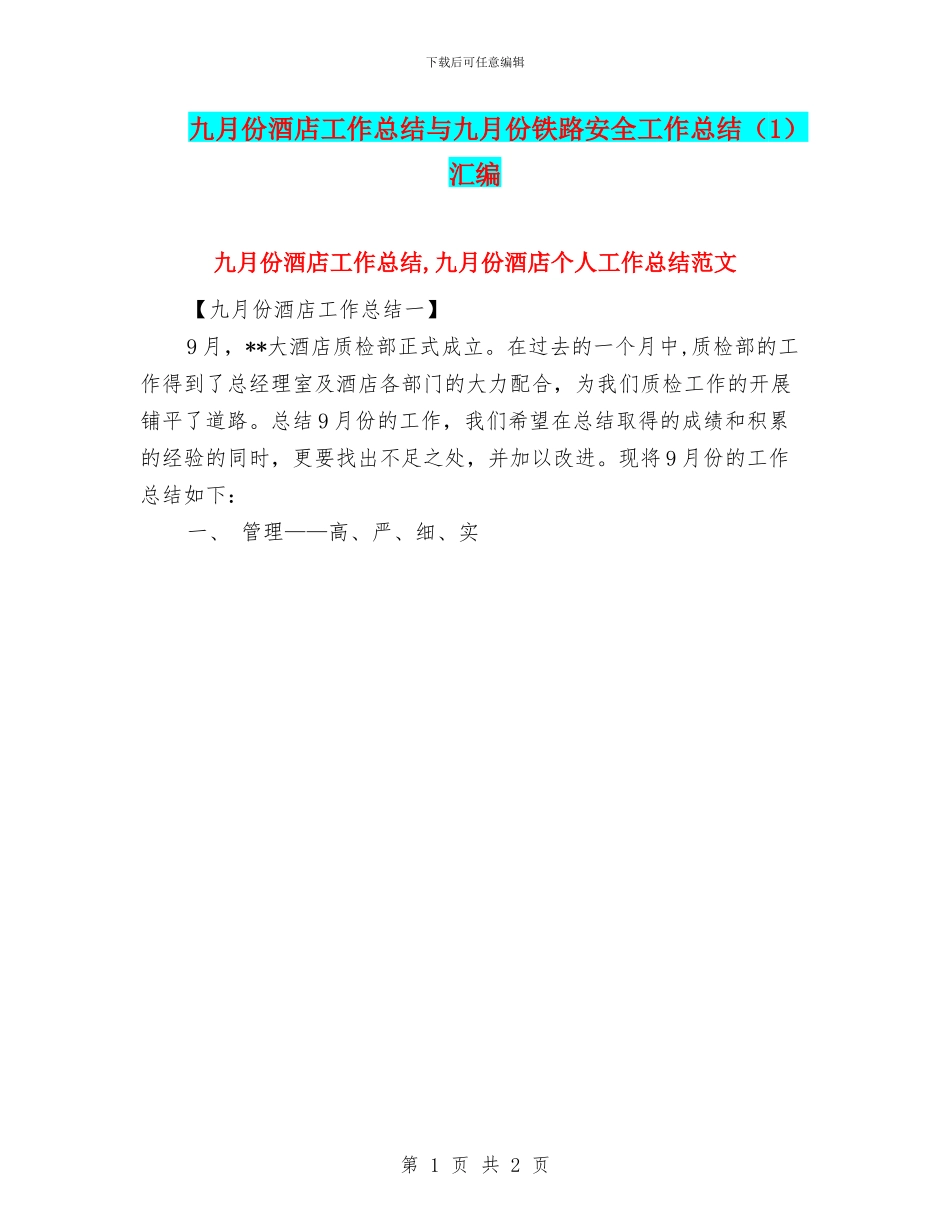 下载后可任意编辑

九月份酒店工作总结与九月份铁路安全工作总结（1）汇编

九月份酒店工作总结,九月份酒店个人工作总结范文

【九月份酒店工作总结一】

9月，**大酒店质检部正式成立。在过去的一个月中,质检部的工作得到了总经理室及酒店各部门的大力配合，为我们质检工作的开展铺平了道路。总结9月份的工作，我们希望在总结取得的成绩和积累的经验的同时，更要找出不足之处，并加以改进。现将9月份的工作总结如下：

一、 管理——高、严、细、实

第 1 页 共 2 页